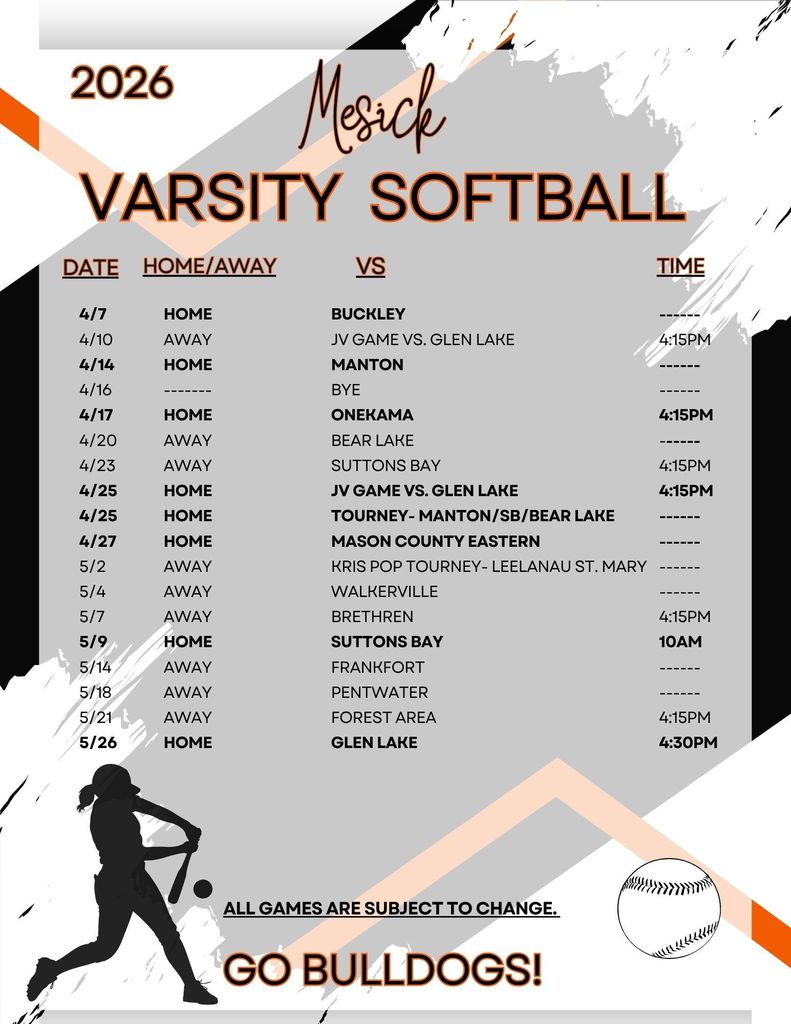 2026

Mesick

VARSITY SOFTBALL

| DATE | HOME/AWAY | VS | TIME |
|---|---|---|---|
| 4/7 | HOME | BUCKLEY | ------ |
| 4/10 | AWAY | JV GAME VS. GLEN LAKE | 4:15PM |
| 4/14 | HOME | MANTON | ------ |
| 4/16 | ------- | BYE | ------ |
| 4/17 | HOME | ONEKAMA | 4:15PM |
| 4/20 | AWAY | BEAR LAKE | ------ |
| 4/23 | AWAY | SUTTONS BAY | 4:15PM |
| 4/25 | HOME | JV GAME VS. GLEN LAKE | 4:15PM |
| 4/25 | HOME | TOURNEY- MANTON/SB/BEAR LAKE | ------ |
| 4/27 | HOME | MASON COUNTY EASTERN | ------ |
| 5/2 | AWAY | KRIS POP TOURNEY- LEELANAU ST. MARY | ------ |
| 5/4 | AWAY | WALKERVILLE | ------ |
| 5/7 | AWAY | BRETHREN | 4:15PM |
| 5/9 | HOME | SUTTONS BAY | 10AM |
| 5/14 | AWAY | FRANKFORT | ------ |
| 5/18 | AWAY | PENTWATER | ------ |
| 5/21 | AWAY | FOREST AREA | 4:15PM |
| 5/26 | HOME | GLEN LAKE | 4:30PM |

ALL GAMES ARE SUBJECT TO CHANGE.

GO BULLDOGS!